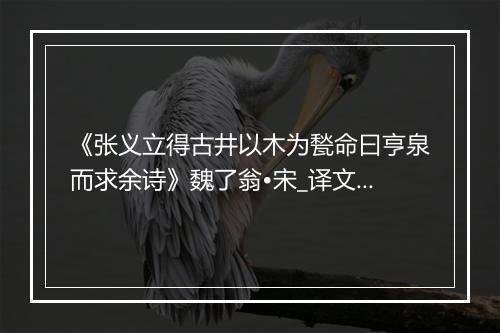 《张义立得古井以木为甃命曰亨泉而求余诗》魏了翁•宋_译文...